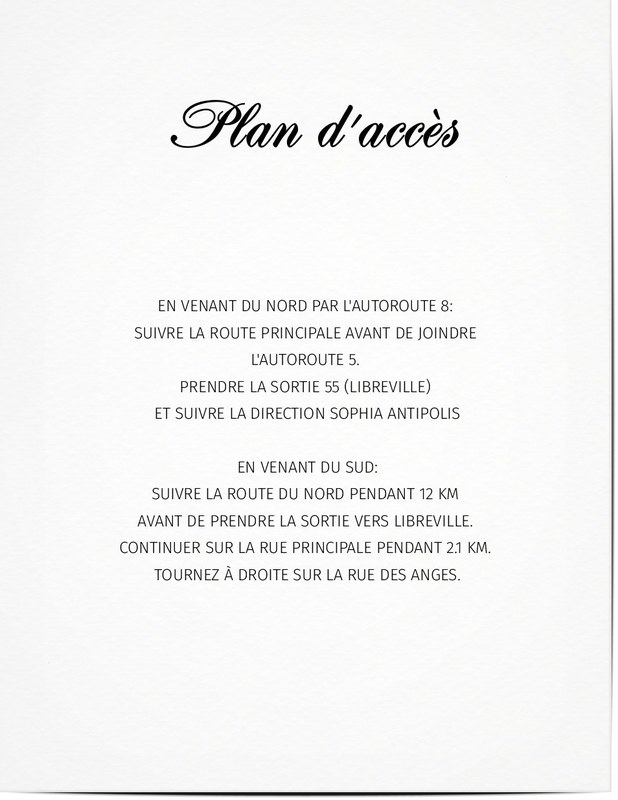 Plan d'accès

EN VENANT DU NORD PAR L'AUTOROUTE 8:
SUIVRE LA ROUTE PRINCIPALE AVANT DE JOINDRE L'AUTOROUTE 5.
PRENDRE LA SORTIE 55 (LIBREVILLE)
ET SUIVRE LA DIRECTION SOPHIA ANTIPOLIS

EN VENANT DU SUD:
SUIVRE LA ROUTE DU NORD PENDANT 12 KM
AVANT DE PRENDRE LA SORTIE VERS LIBREVILLE.
CONTINUER SUR LA RUE PRINCIPALE PENDANT 2.1 KM.
TOURNEZ À DROITE SUR LA RUE DES ANGES.